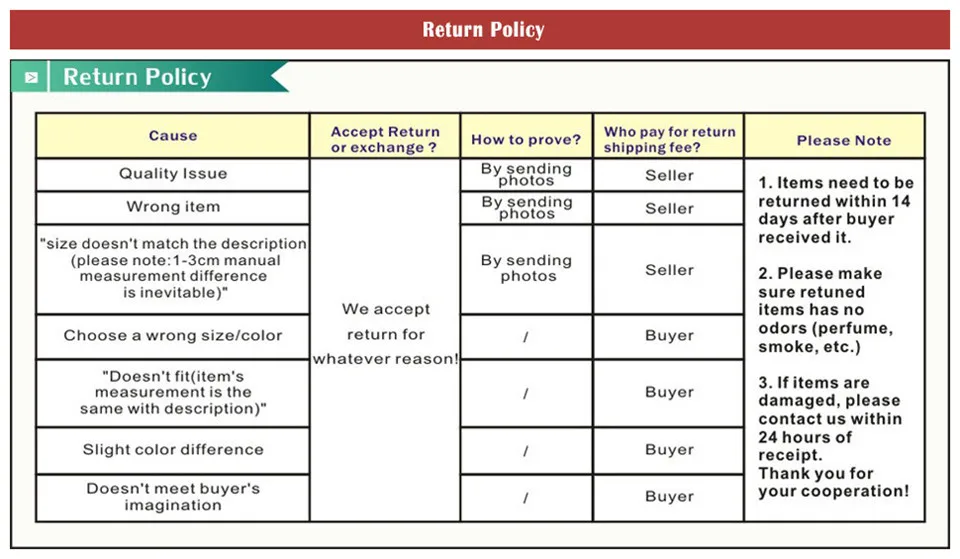 Return Policy

Return Policy

| Cause | Accept Return or exchange ? | How to prove? | Who pay for return shipping fee? | Please Note |
|---|---|---|---|---|
| Quality Issue | We accept return for whatever reason! | By sending photos | Seller | 1. Items need to be returned within 14 days after buyer received it. 2. Please make sure retuned items has no odors (perfume, smoke, etc.) 3. If items are damaged, please contact us within 24 hours of receipt. Thank you for your cooperation! |
| Wrong item | | By sending photos | Seller | |
| "size doesn't match the description (please note:1-3cm manual measurement difference is inevitable)" | | By sending photos | Seller | |
| Choose a wrong size/color | | / | Buyer | |
| "Doesn't fit(item's measurement is the same with description)" | | / | Buyer | |
| Slight color difference | | / | Buyer | |
| Doesn't meet buyer's imagination | | / | Buyer | |